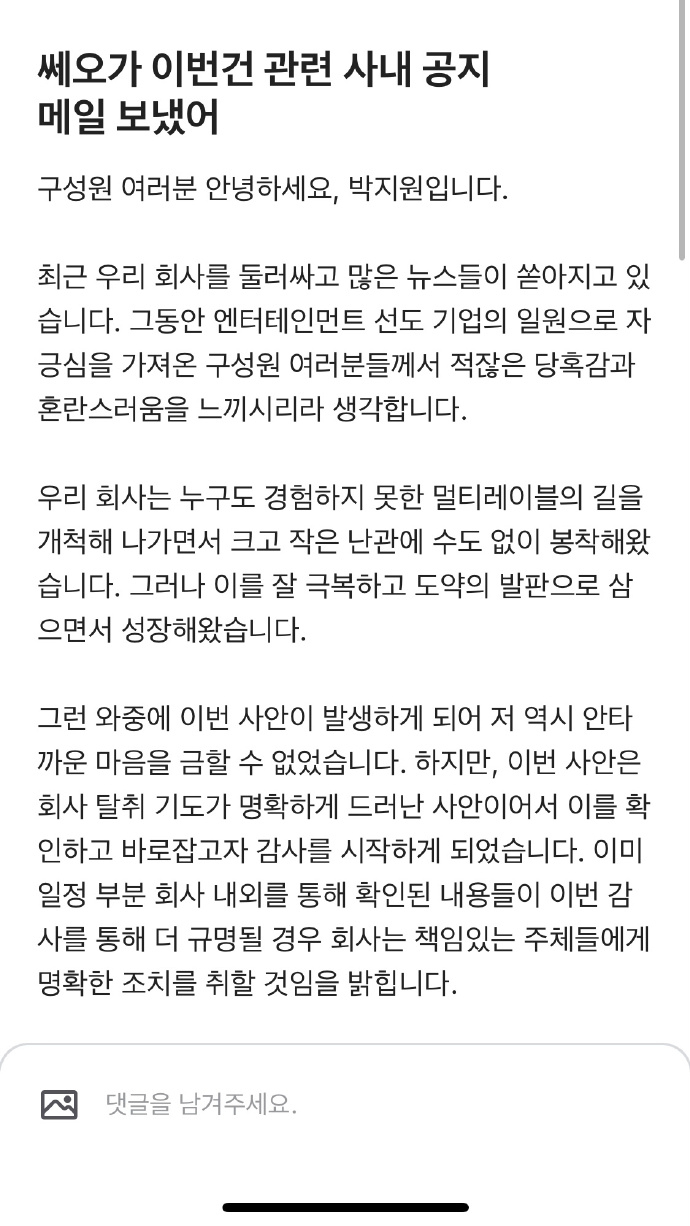 쎄오가 이번건 관련 사내 공지 메일 보냈어

구성원 여러분 안녕하세요, 박지원입니다.

최근 우리 회사를 둘러싸고 많은 뉴스들이 쏟아지고 있습니다. 그동안 엔터테인먼트 선도 기업의 일원으로 자긍심을 가져온 구성원 여러분들께서 적잖은 당혹감과 혼란스러움을 느끼시리라 생각합니다.

우리 회사는 누구도 경험하지 못한 멀티레이블의 길을 개척해 나가면서 크고 작은 난관에 수도 없이 봉착해왔습니다. 그러나 이를 잘 극복하고 도약의 발판으로 삼으면서 성장해왔습니다.

그런 와중에 이번 사안이 발생하게 되어 저 역시 안타까운 마음을 금할 수 없었습니다. 하지만, 이번 사안은 회사 탈취 기도가 명확하게 드러난 사안이어서 이를 확인하고 바로잡고자 감사를 시작하게 되었습니다. 이미 일정 부분 회사 내외를 통해 확인된 내용들이 이번 감사를 통해 더 규명될 경우 회사는 책임있는 주체들에게 명확한 조치를 취할 것임을 밝힙니다.

댓글을 남겨주세요.